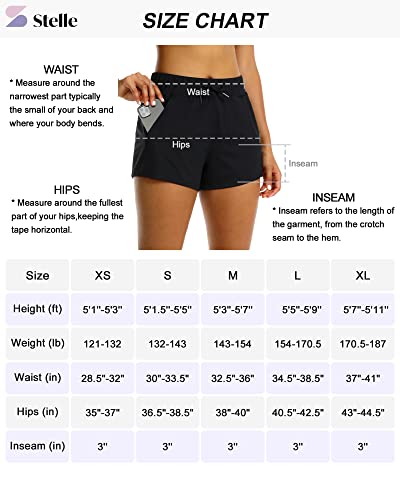 Stelle

SIZE CHART

WAIST
* Measure around the narrowest part typically the small of your back and where your body bends.

Waist

Hips

Inseam

HIPS
* Measure around the fullest part of your hips,keeping the tape horizontal.

INSEAM
* Inseam refers to the length of the garment, from the crotch seam to the hem.

| Size | XS | S | M | L | XL |
|---|---|---|---|---|---|
| Height (ft) | 5'1"-5'3" | 5'1.5"-5'5" | 5'3"-5'7" | 5'5"-5'9" | 5'7"-5'11" |
| Weight (lb) | 121-132 | 132-143 | 143-154 | 154-170.5 | 170.5-187 |
| Waist (in) | 28.5"-32" | 30"-33.5" | 32.5"-36" | 34.5"-38.5" | 37"-41" |
| Hips (in) | 35"-37" | 36.5"-38.5" | 38"-40" | 40.5"-42.5" | 43"-44.5" |
| Inseam (in) | 3" | 3" | 3" | 3" | 3" |